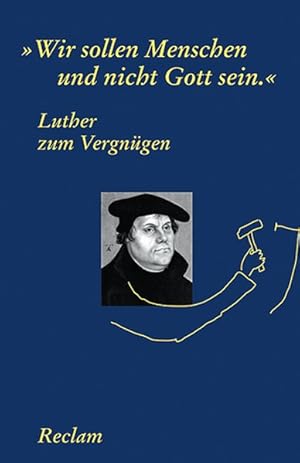 »Wir sollen Menschen und nicht Gott sein.«

Luther zum Vergnügen

Reclam